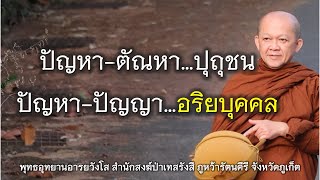 ปัญหา-ตัณหา...ปุถุชน
ปัญหา-ปัญญา...อริยบุคคล

พุทธอุทยานอารยวังโส สำนักสงฆ์ป่าเทสรังสี ภูหว้ารัตนคีรี จังหวัดภูเก็ต